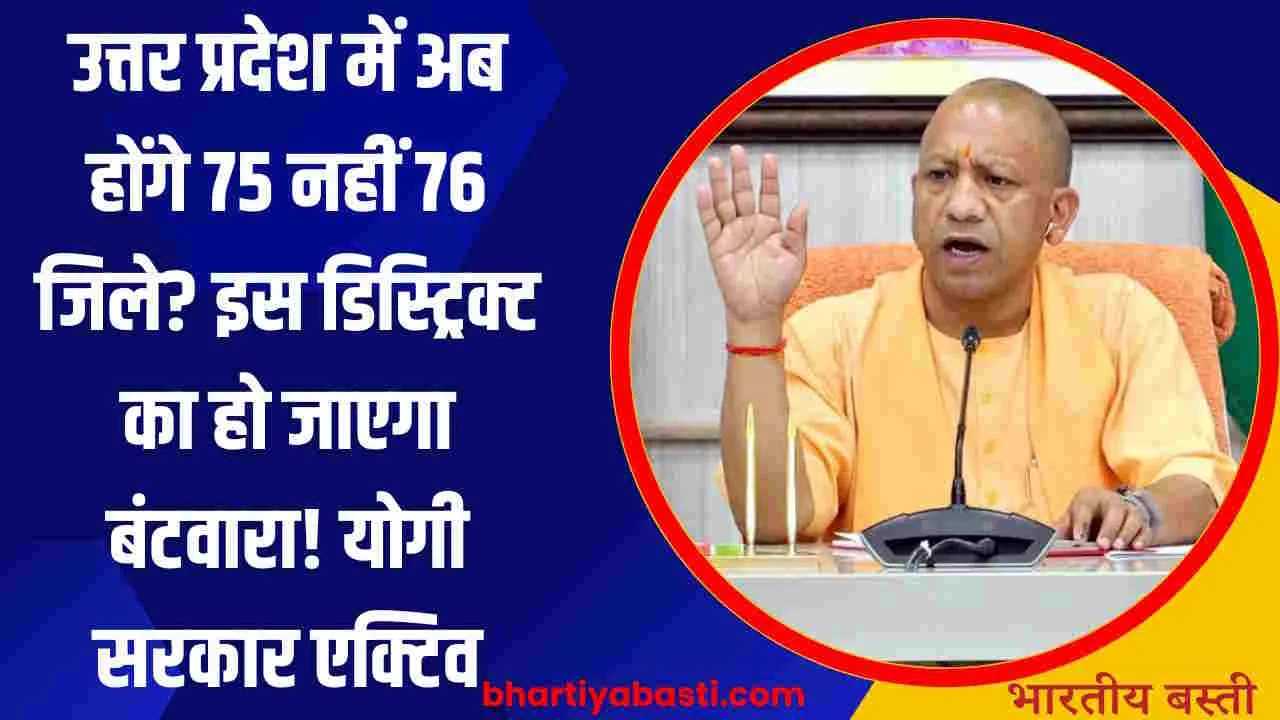 उत्तर प्रदेश में अब होंगे 75 नहीं 76 जिले? इस डिस्ट्रिक्ट का हो जाएगा बंटवारा! योगी सरकार एक्टिव

bhartiyabasti.com

भारतीय बस्ती